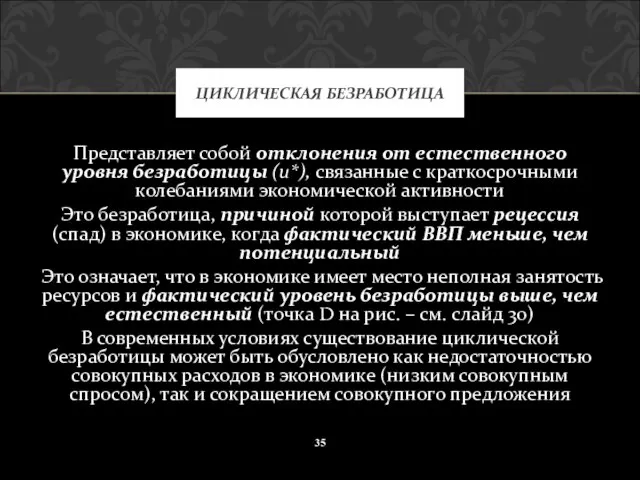 ЦИКЛИЧЕСКАЯ БЕЗРАБОТИЦА

Представляет собой отклонения от естественного уровня безработицы (u*), связанные с краткосрочными колебаниями экономической активности

Это безработица, причиной которой выступает рецессия (спад) в экономике, когда фактический ВВП меньше, чем потенциальный

Это означает, что в экономике имеет место неполная занятость ресурсов и фактический уровень безработицы выше, чем естественный (точка D на рис. – см. слайд 30)

В современных условиях существование циклической безработицы может быть обусловлено как недостаточностью совокупных расходов в экономике (низким совокупным спросом), так и сокращением совокупного предложения

35